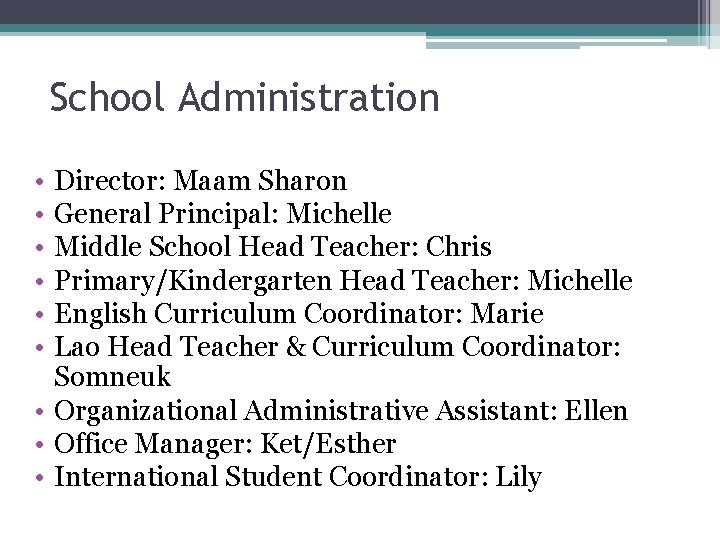 School Administration

• Director: Maam Sharon
• General Principal: Michelle
• Middle School Head Teacher: Chris
• Primary/Kindergarten Head Teacher: Michelle
• English Curriculum Coordinator: Marie
• Lao Head Teacher & Curriculum Coordinator: Somneuk
• Organizational Administrative Assistant: Ellen
• Office Manager: Ket/Esther
• International Student Coordinator: Lily